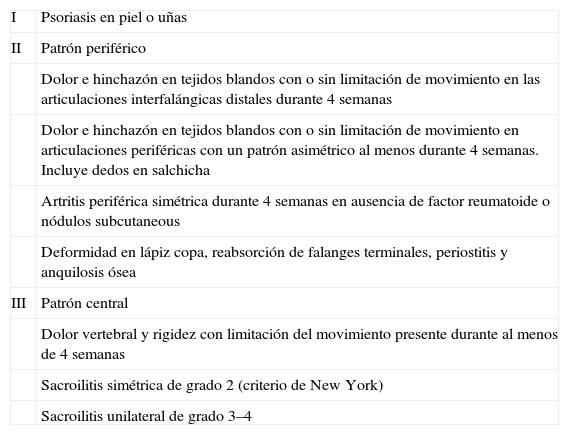 | | |
|---|---|
| I | Psoriasis en piel o uñas |
| II | Patrón periférico |
| | Dolor e hinchazón en tejidos blandos con o sin limitación de movimiento en las articulaciones interfalángicas distales durante 4 semanas |
| | Dolor e hinchazón en tejidos blandos con o sin limitación de movimiento en articulaciones periféricas con un patrón asimétrico al menos durante 4 semanas. Incluye dedos en salchicha |
| | Artritis periférica simétrica durante 4 semanas en ausencia de factor reumatoide o nódulos subcutaneous |
| | Deformidad en lápiz copa, reabsorción de falanges terminales, periostitis y anquilosis ósea |
| III | Patrón central |
| | Dolor vertebral y rigidez con limitación del movimiento presente durante al menos de 4 semanas |
| | Sacroilitis simétrica de grado 2 (criterio de New York) |
| | Sacroilitis unilateral de grado 3–4 |